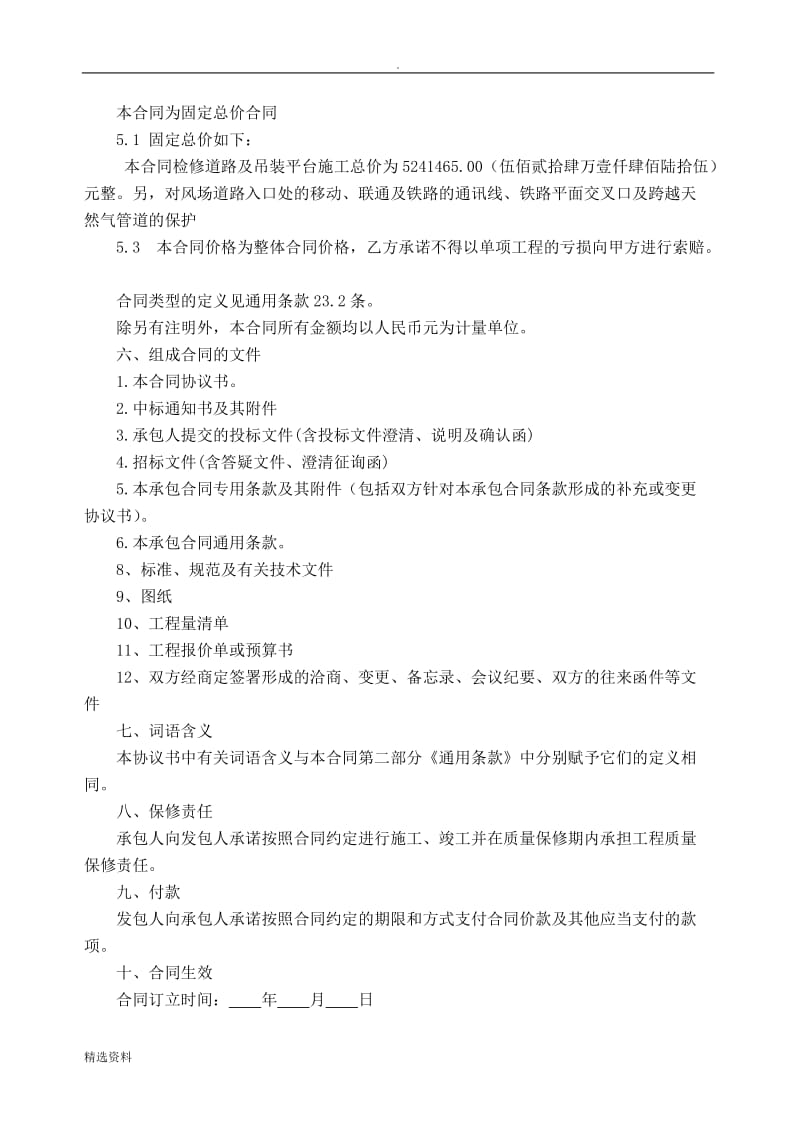 .

本合同为固定总价合同

5.1 固定总价如下：

本合同检修道路及吊装平台施工总价为 5241465.00（伍佰贰拾肆万壹仟肆佰陆拾伍）元整。另，对风场道路入口处的移动、联通及铁路的通讯线、铁路平面交叉口及跨越天然气管道的保护

5.3 本合同价格为整体合同价格，乙方承诺不得以单项工程的亏损向甲方进行索赔。

合同类型的定义见通用条款 23.2 条。

除另有注明外，本合同所有金额均以人民币元为计量单位。

六、组成合同的文件

1.本合同协议书。

2.中标通知书及其附件

3.承包人提交的投标文件(含投标文件澄清、说明及确认函)

4.招标文件(含答疑文件、澄清征询函)

5.本承包合同专用条款及其附件（包括双方针对本承包合同条款形成的补充或变更协议书)。

6.本承包合同通用条款。

8、标准、规范及有关技术文件

9、图纸

10、工程量清单

11、工程报价单或预算书

12、双方经商定签署形成的洽商、变更、备忘录、会议纪要、双方的往来函件等文件

七、词语含义

本协议书中有关词语含义与本合同第二部分《通用条款》中分别赋予它们的定义相同。

八、保修责任

承包人向发包人承诺按照合同约定进行施工、竣工并在质量保修期内承担工程质量保修责任。

九、付款

发包人向承包人承诺按照合同约定的期限和方式支付合同价款及其他应当支付的款项。

十、合同生效

合同订立时间：____年____月____日

精选资料